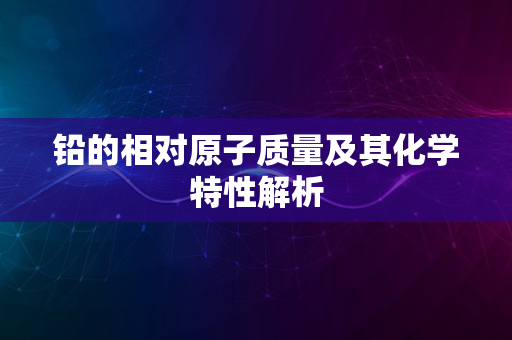 铅的相对原子质量及其化学特性解析